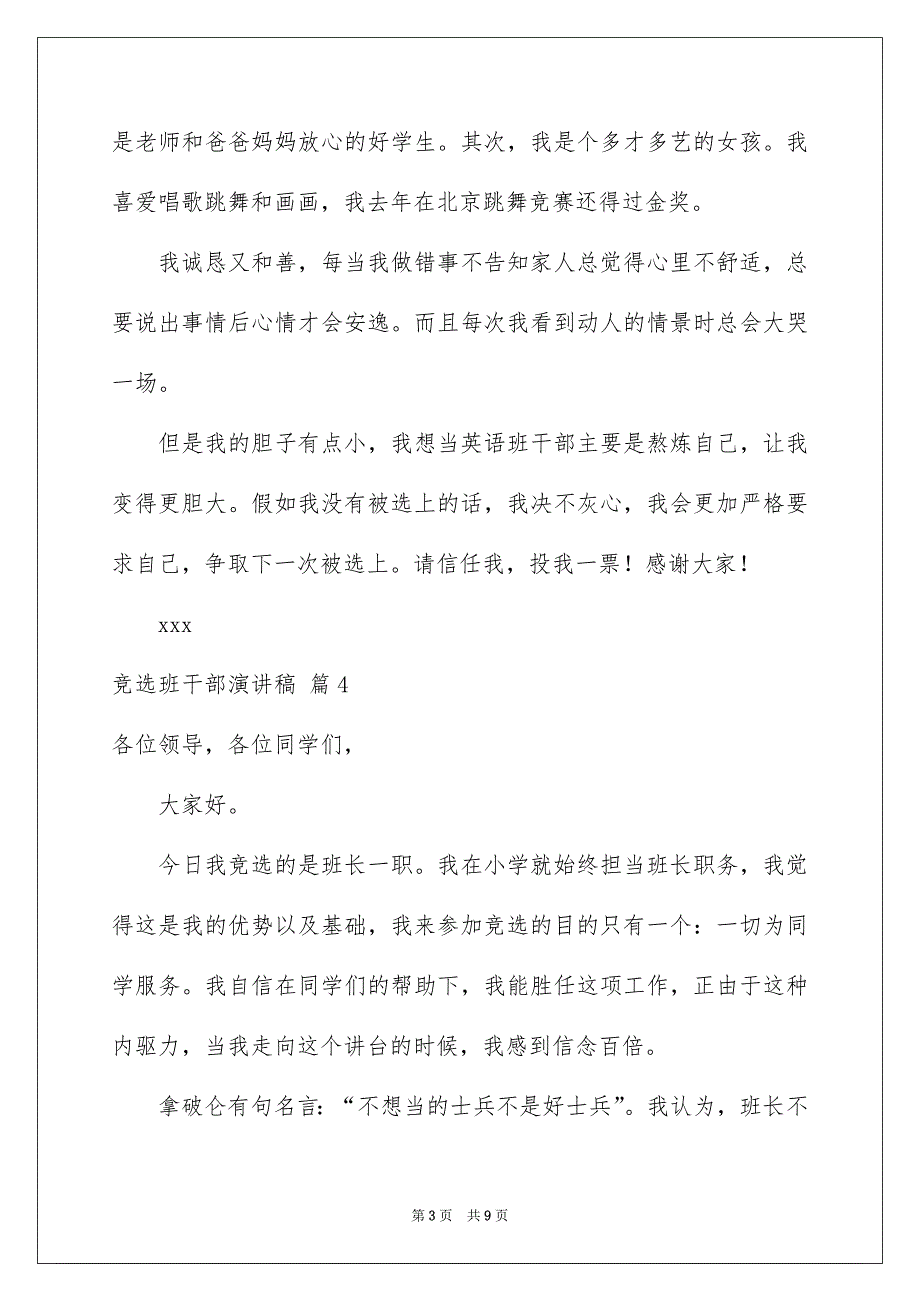 是老师和爸爸妈妈放心的好学生。其次，我是个多才多艺的女孩。我喜爱唱歌跳舞和画画，我去年在北京跳舞竞赛还得过金奖。

我诚恳又和善，每当我做错事不告知家人总觉得心里不舒适，总要说出事情后心情才会安逸。而且每次我看到动人的情景时总会大哭一场。

但是我的胆子有点小，我想当英语班干部主要是熬炼自己，让我变得更胆大。假如我没有被选上的话，我决不灰心，我会更加严格要求自己，争取下一次被选上。请信任我，投我一票！感谢大家！

xxx

竞选班干部演讲稿 篇4

各位领导，各位同学们，

大家好。

今日我竞选的是班长一职。我在小学就始终担当班长职务，我觉得这是我的优势以及基础，我来参加竞选的目的只有一个：一切为同学服务。我自信在同学们的帮助下，我能胜任这项工作，正由于这种内驱力，当我走向这个讲台的时候，我感到信念百倍。

拿破仑有句名言：“不想当的士兵不是好士兵”。我认为，班长不

第3页 共9页